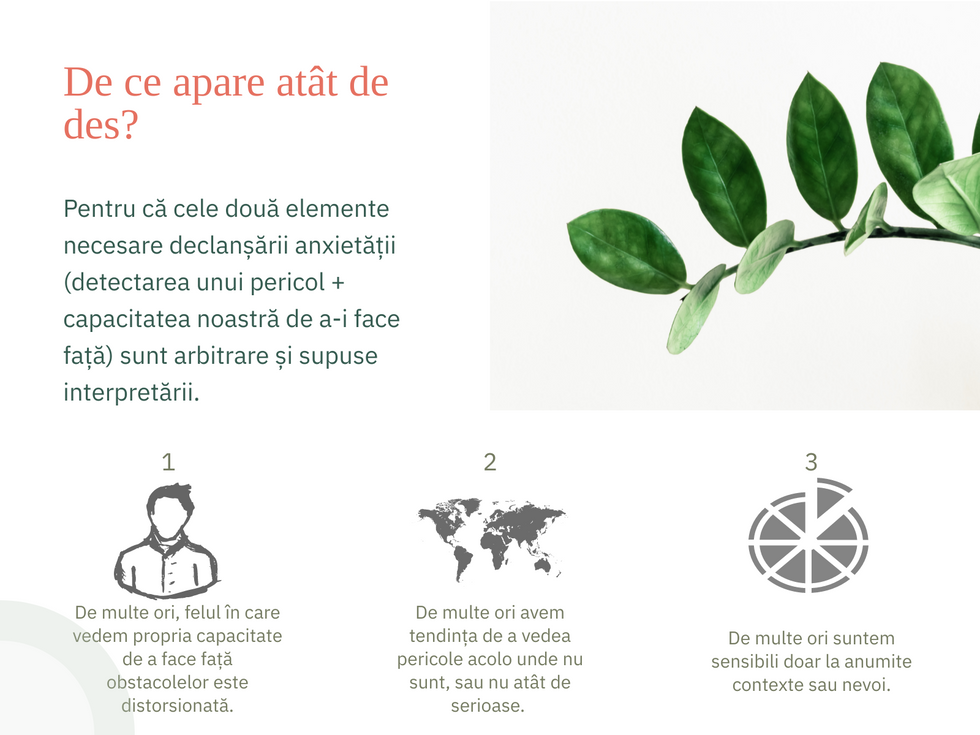 De ce apare atât de des?

Pentru că cele două elemente necesare declanșării anxietății (detectarea unui pericol + capacitatea noastră de a-i face față) sunt arbitrare și supuse interpretării.

1

De multe ori, felul în care vedem propria capacitate de a face față obstacolelor este distorsionată.

2

De multe ori avem tendința de a vedea pericole acolo unde nu sunt, sau nu atât de serioase.

3

De multe ori suntem sensibili doar la anumite contexte sau nevoi.